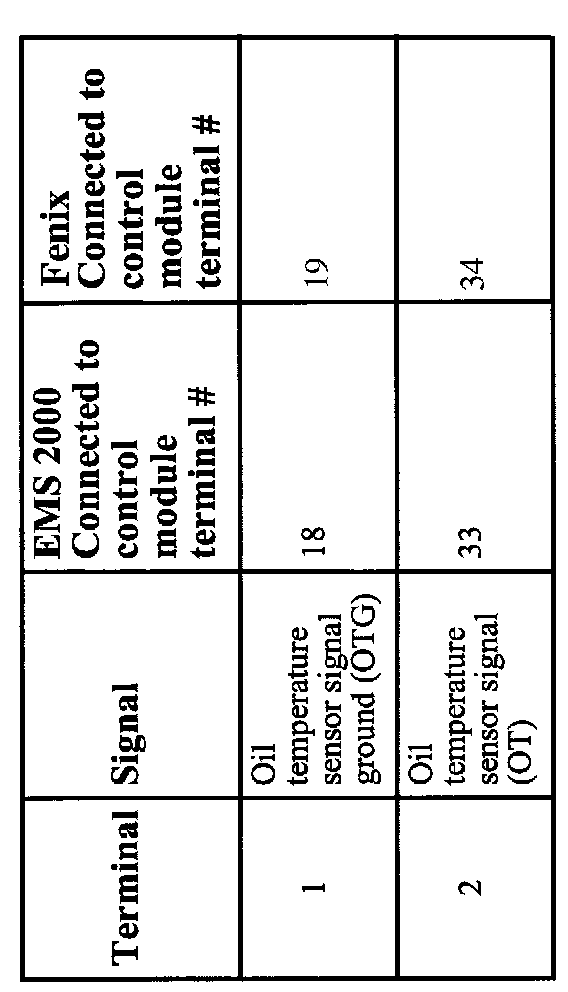 | Terminal | Signal | EMS 2000 Connected to control module terminal # | Fenix Connected to control module terminal # |
|---|---|---|---|
| 1 | Oil temperature sensor signal ground (OTG) | 18 | 19 |
| 2 | Oil temperature sensor signal (OT) | 33 | 34 |